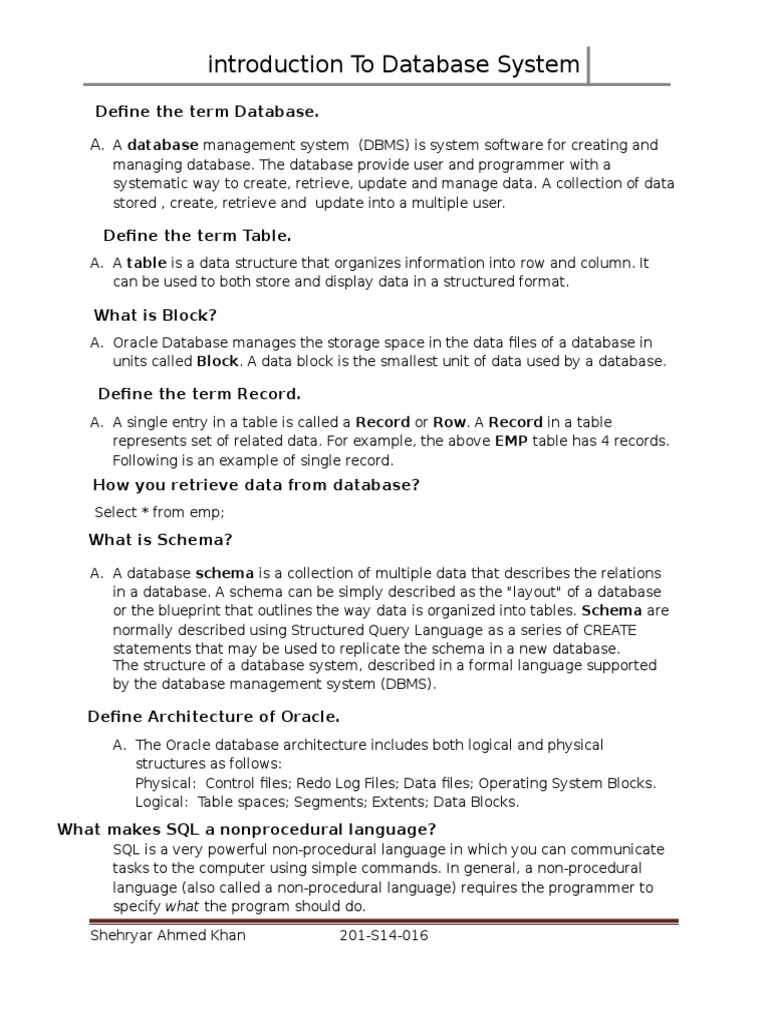 introduction To Database System

Define the term Database.

A. A database management system (DBMS) is system software for creating and managing database. The database provide user and programmer with a systematic way to create, retrieve, update and manage data. A collection of data stored , create, retrieve and update into a multiple user.

Define the term Table.

A. A table is a data structure that organizes information into row and column. It can be used to both store and display data in a structured format.

What is Block?

A. Oracle Database manages the storage space in the data files of a database in units called Block. A data block is the smallest unit of data used by a database.

Define the term Record.

A. A single entry in a table is called a Record or Row. A Record in a table represents set of related data. For example, the above EMP table has 4 records. Following is an example of single record.

How you retrieve data from database?

Select * from emp;

What is Schema?

A. A database schema is a collection of multiple data that describes the relations in a database. A schema can be simply described as the "layout" of a database or the blueprint that outlines the way data is organized into tables. Schema are normally described using Structured Query Language as a series of CREATE statements that may be used to replicate the schema in a new database.
The structure of a database system, described in a formal language supported by the database management system (DBMS).

Define Architecture of Oracle.

A. The Oracle database architecture includes both logical and physical structures as follows:
Physical: Control files; Redo Log Files; Data files; Operating System Blocks.
Logical: Table spaces; Segments; Extents; Data Blocks.

What makes SQL a nonprocedural language?

SQL is a very powerful non-procedural language in which you can communicate tasks to the computer using simple commands. In general, a non-procedural language (also called a non-procedural language) requires the programmer to specify what the program should do.

Shehryar Ahmed Khan 201-S14-016